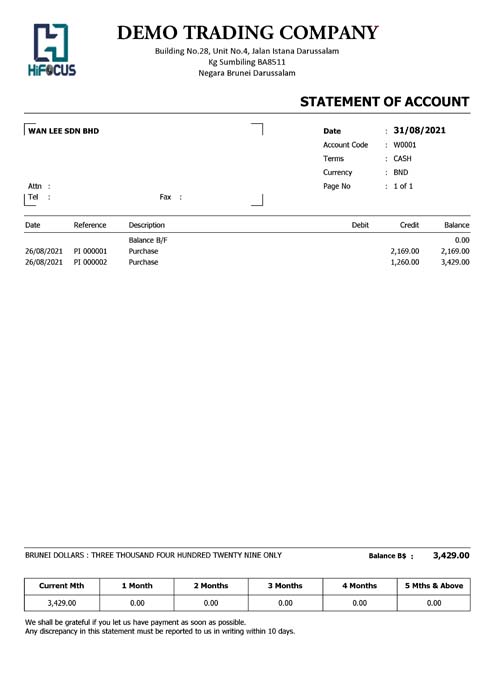 HiFOCUS

DEMO TRADING COMPANY
Building No.28, Unit No.4, Jalan Istana Darussalam
Kg Sumbiling BA8511
Negara Brunei Darussalam

STATEMENT OF ACCOUNT

WAN LEE SDN BHD

Attn :
Tel :
Fax :

Date : 31/08/2021
Account Code : W0001
Terms : CASH
Currency : BND
Page No : 1 of 1

| Date | Reference | Description | Debit | Credit | Balance |
|---|---|---|---|---|---|
| | | Balance B/F | | | 0.00 |
| 26/08/2021 | PI 000001 | Purchase | | 2,169.00 | 2,169.00 |
| 26/08/2021 | PI 000002 | Purchase | | 1,260.00 | 3,429.00 |

BRUNEI DOLLARS : THREE THOUSAND FOUR HUNDRED TWENTY NINE ONLY

Balance B$ : 3,429.00

| Current Mth | 1 Month | 2 Months | 3 Months | 4 Months | 5 Mths & Above |
|---|---|---|---|---|---|
| 3,429.00 | 0.00 | 0.00 | 0.00 | 0.00 | 0.00 |

We shall be grateful if you let us have payment as soon as possible.
Any discrepancy in this statement must be reported to us in writing within 10 days.